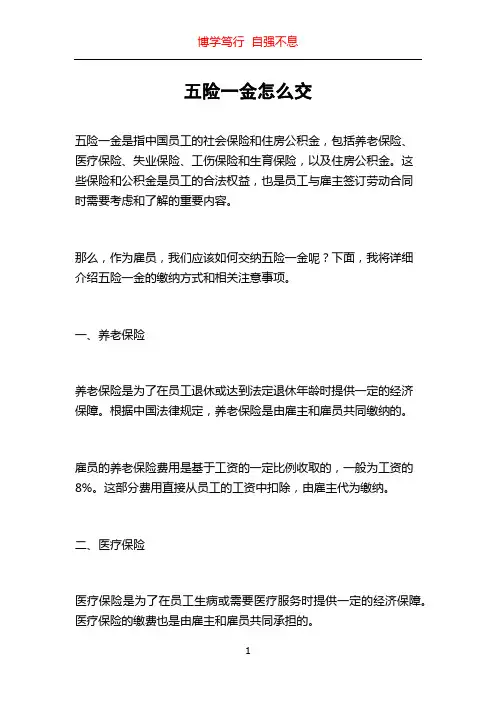 博学笃行 自强不息

五险一金怎么交

五险一金是指中国员工的社会保险和住房公积金，包括养老保险、医疗保险、失业保险、工伤保险和生育保险，以及住房公积金。这些保险和公积金是员工的合法权益，也是员工与雇主签订劳动合同时需要考虑和了解的重要内容。

那么，作为雇员，我们应该如何交纳五险一金呢？下面，我将详细介绍五险一金的缴纳方式和相关注意事项。

一、养老保险

养老保险是为了在员工退休或达到法定退休年龄时提供一定的经济保障。根据中国法律规定，养老保险是由雇主和雇员共同缴纳的。

雇员的养老保险费用是基于工资的一定比例收取的，一般为工资的8%。这部分费用直接从员工的工资中扣除，由雇主代为缴纳。

二、医疗保险

医疗保险是为了在员工生病或需要医疗服务时提供一定的经济保障。医疗保险的缴费也是由雇主和雇员共同承担的。

1